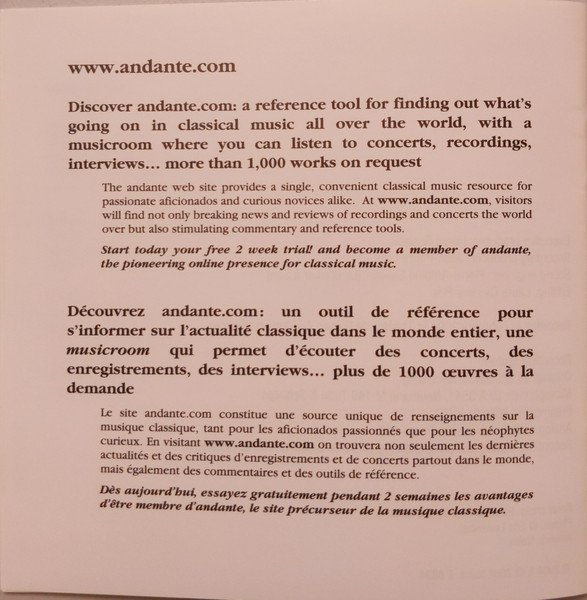 www.andante.com

Discover andante.com: a reference tool for finding out what's going on in classical music all over the world, with a musicroom where you can listen to concerts, recordings, interviews... more than 1,000 works on request

The andante web site provides a single, convenient classical music resource for passionate aficionados and curious novices alike. At www.andante.com, visitors will find not only breaking news and reviews of recordings and concerts the world over but also stimulating commentary and reference tools.

Start today your free 2 week trial! and become a member of andante, the pioneering online presence for classical music.

Découvrez andante.com: un outil de référence pour s'informer sur l'actualité classique dans le monde entier, une musicroom qui permet d'écouter des concerts, des enregistrements, des interviews... plus de 1000 œuvres à la demande

Le site andante.com constitue une source unique de renseignements sur la musique classique, tant pour les aficionados passionnés que pour les néophytes curieux. En visitant www.andante.com on trouvera non seulement les dernières actualités et des critiques d'enregistrements et de concerts partout dans le monde, mais également des commentaires et des outils de référence.

Dès aujourd'hui, essayez gratuitement pendant 2 semaines les avantages d'être membre d'andante, le site précurseur de la musique classique.